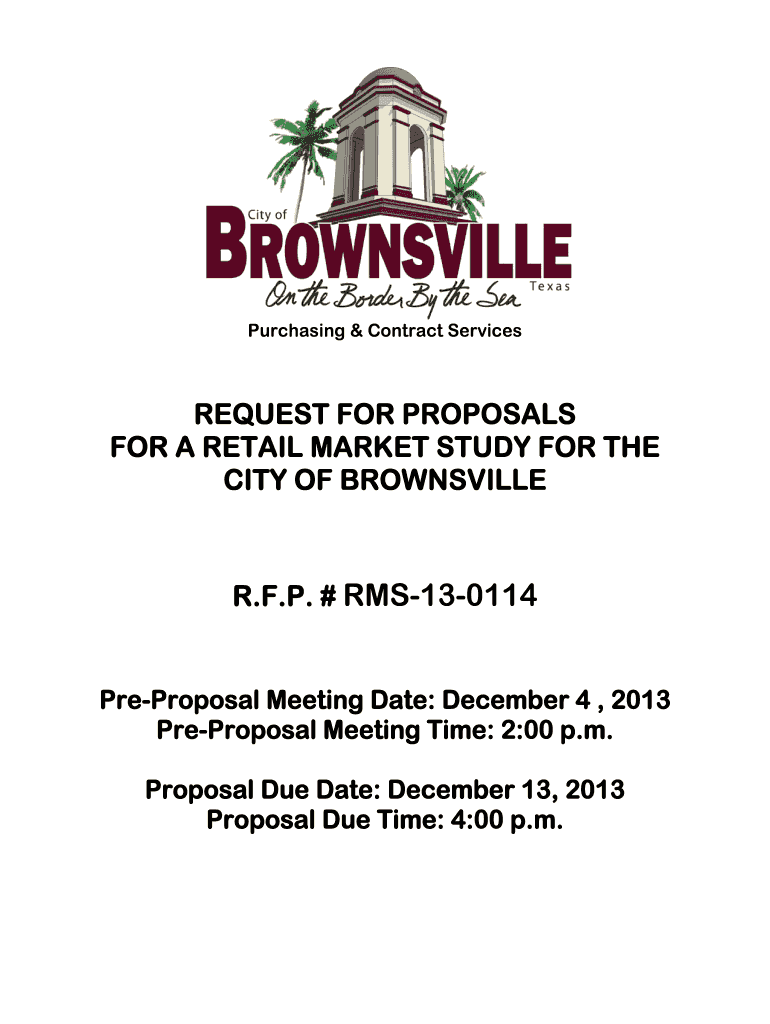 City of
BROWNSVILLE
Texas
On the Border By the Sea
Purchasing & Contract Services

REQUEST FOR PROPOSALS
FOR A RETAIL MARKET STUDY FOR THE
CITY OF BROWNSVILLE

R.F.P. # RMS-13-0114

Pre-Proposal Meeting Date: December 4 , 2013
Pre-Proposal Meeting Time: 2:00 p.m.

Proposal Due Date: December 13, 2013
Proposal Due Time: 4:00 p.m.